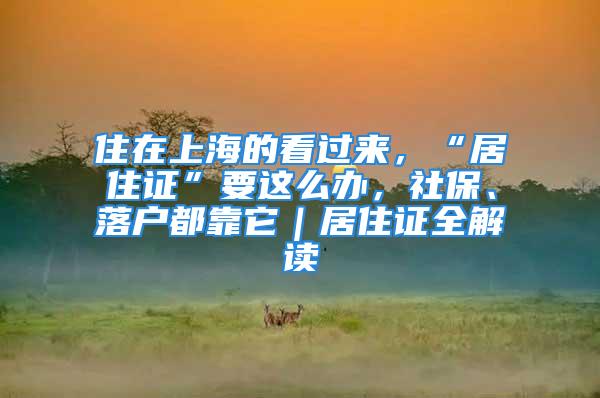 住在上海的看过来，“居住证”要这么办，社保、落户都靠它｜居住证全解读